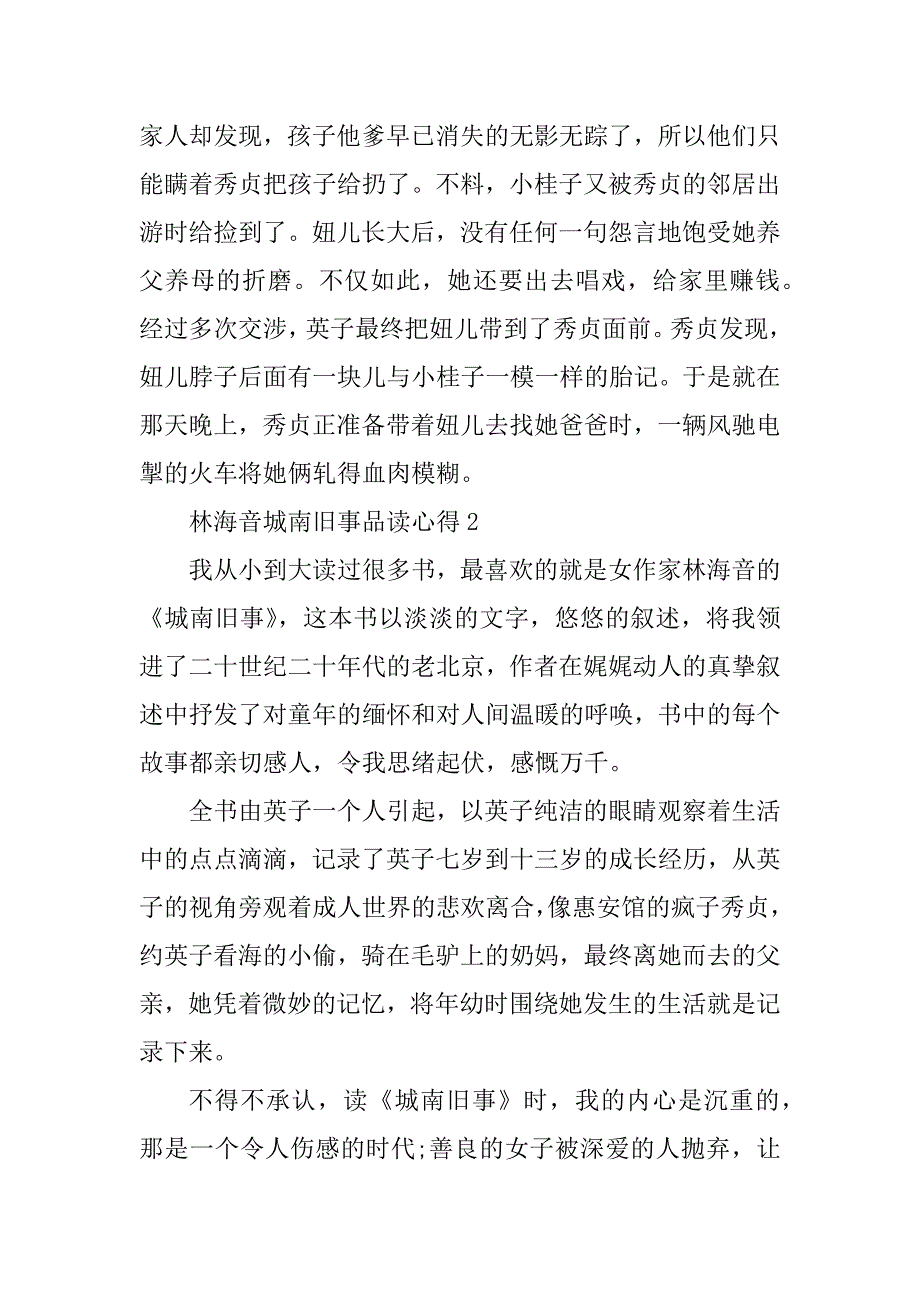 家人却发现，孩子他爹早已消失的无影无踪了，所以他们只能瞒着秀贞把孩子给扔了。不料，小桂子又被秀贞的邻居出游时给捡到了。妞儿长大后，没有任何一句怨言地饱受她养父养母的折磨。不仅如此，她还要出去唱戏，给家里赚钱。经过多次交涉，英子最终把妞儿带到了秀贞面前。秀贞发现，妞儿脖子后面有一块儿与小桂子一模一样的胎记。于是就在那天晚上，秀贞正准备带着妞儿去找她爸爸时，一辆风驰电掣的火车将她俩轧得血肉模糊。

林海音城南旧事品读心得 2

我从小到大读过很多书，最喜欢的就是女作家林海音的《城南旧事》，这本书以淡淡的文字，悠悠的叙述，将我领进了二十世纪二十年代的老北京，作者在娓娓动人的真挚叙述中抒发了对童年的缅怀和对人间温暖的呼唤，书中的每个故事都亲切感人，令我思绪起伏，感慨万千。

全书由英子一个人引起，以英子纯洁的眼睛观察着生活中的点点滴滴，记录了英子七岁到十三岁的成长经历，从英子的视角旁观着成人世界的悲欢离合，像惠安馆的疯子秀贞，约英子看海的小偷，骑在毛驴上的奶妈，最终离她而去的父亲，她凭着微妙的记忆，将年幼时围绕她发生的生活就是记录下来。

不得不承认，读《城南旧事》时，我的内心是沉重的，那是一个令人伤感的时代;善良的女子被深爱的人抛弃，让